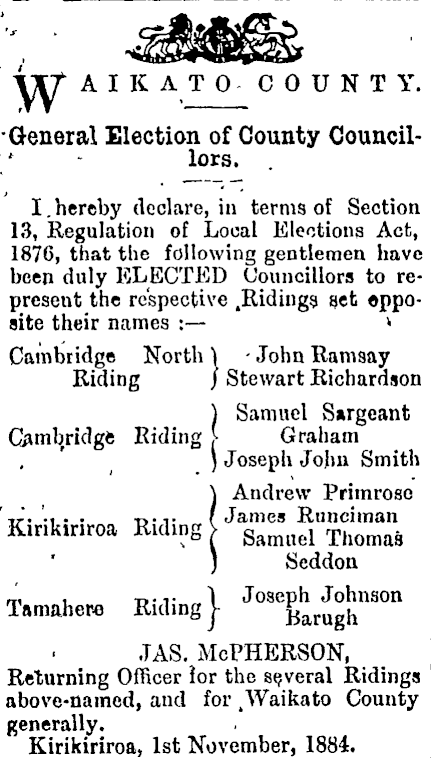 WAIKATO COUNTY.

General Election of County Councillors.

I hereby declare, in terms of Section 13, Regulation of Local Elections Act, 1876, that the following gentlemen have been duly ELECTED Councillors to represent the respective Ridings set opposite their names :—

| | |
|---|---|
| Cambridge North Riding | John Ramsay Stewart Richardson |
| Cambridge Riding | Samuel Sargeant Graham Joseph John Smith |
| Kirikiriroa Riding | Andrew Primrose James Runciman Samuel Thomas Seddon |
| Tamahere Riding | Joseph Johnson Barugh |

JAS. McPHERSON,
Returning Officer for the several Ridings above-named, and for Waikato County generally.
Kirikiriroa, 1st November, 1884.